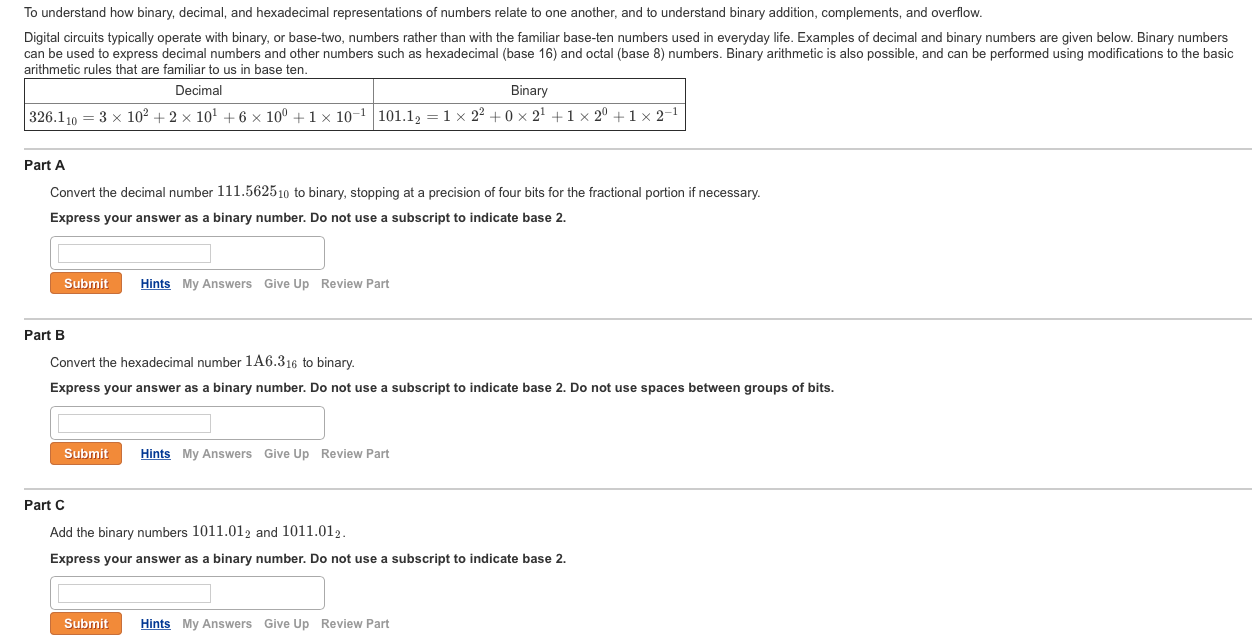 To understand how binary, decimal, and hexadecimal representations of numbers relate to one another, and to understand binary addition, complements, and overflow.

Digital circuits typically operate with binary, or base-two, numbers rather than with the familiar base-ten numbers used in everyday life. Examples of decimal and binary numbers are given below. Binary numbers can be used to express decimal numbers and other numbers such as hexadecimal (base 16) and octal (base 8) numbers. Binary arithmetic is also possible, and can be performed using modifications to the basic arithmetic rules that are familiar to us in base ten.

| Decimal | Binary |
|---|---|
| $326.1_{10} = 3 \times 10^2 + 2 \times 10^1 + 6 \times 10^0 + 1 \times 10^{-1}$ | $101.1_2 = 1 \times 2^2 + 0 \times 2^1 + 1 \times 2^0 + 1 \times 2^{-1}$ |

Part A

Convert the decimal number $111.5625_{10}$ to binary, stopping at a precision of four bits for the fractional portion if necessary.

Express your answer as a binary number. Do not use a subscript to indicate base 2.

Submit Hints My Answers Give Up Review Part

Part B

Convert the hexadecimal number $1A6.3_{16}$ to binary.

Express your answer as a binary number. Do not use a subscript to indicate base 2. Do not use spaces between groups of bits.

Submit Hints My Answers Give Up Review Part

Part C

Add the binary numbers $1011.01_2$ and $1011.01_2$.

Express your answer as a binary number. Do not use a subscript to indicate base 2.

Submit Hints My Answers Give Up Review Part